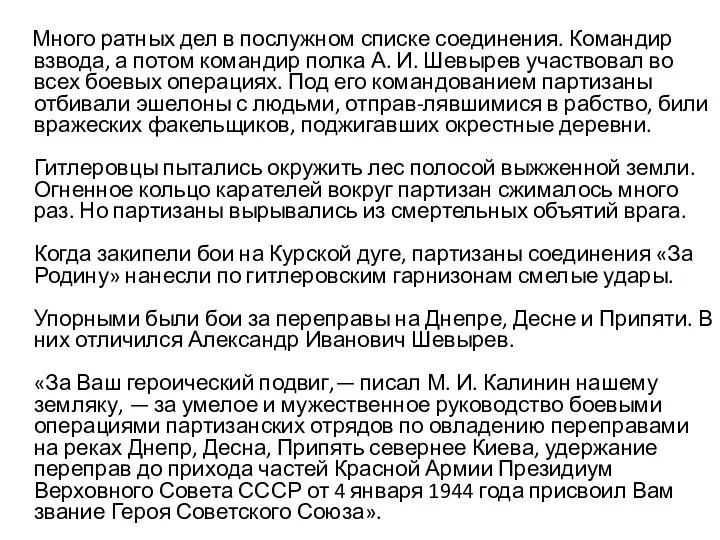 Много ратных дел в послужном списке соединения. Командир взвода, а потом командир полка А. И. Шевырев участвовал во всех боевых операциях. Под его командованием партизаны отбивали эшелоны с людьми, отправ-лявшимися в рабство, били вражеских факельщиков, поджигавших окрестные деревни.

Гитлеровцы пытались окружить лес полосой выжженной земли. Огненное кольцо карателей вокруг партизан сжималось много раз. Но партизаны вырывались из смертельных объятий врага.

Когда закипели бои на Курской дуге, партизаны соединения «За Родину» нанесли по гитлеровским гарнизонам смелые удары.

Упорными были бои за переправы на Днепре, Десне и Припяти. В них отличился Александр Иванович Шевырев.

«За Ваш героический подвиг,— писал М. И. Калинин нашему земляку, — за умелое и мужественное руководство боевыми операциями партизанских отрядов по овладению переправами на реках Днепр, Десна, Припять севернее Киева, удержание переправ до прихода частей Красной Армии Президиум Верховного Совета СССР от 4 января 1944 года присвоил Вам звание Героя Советского Союза».